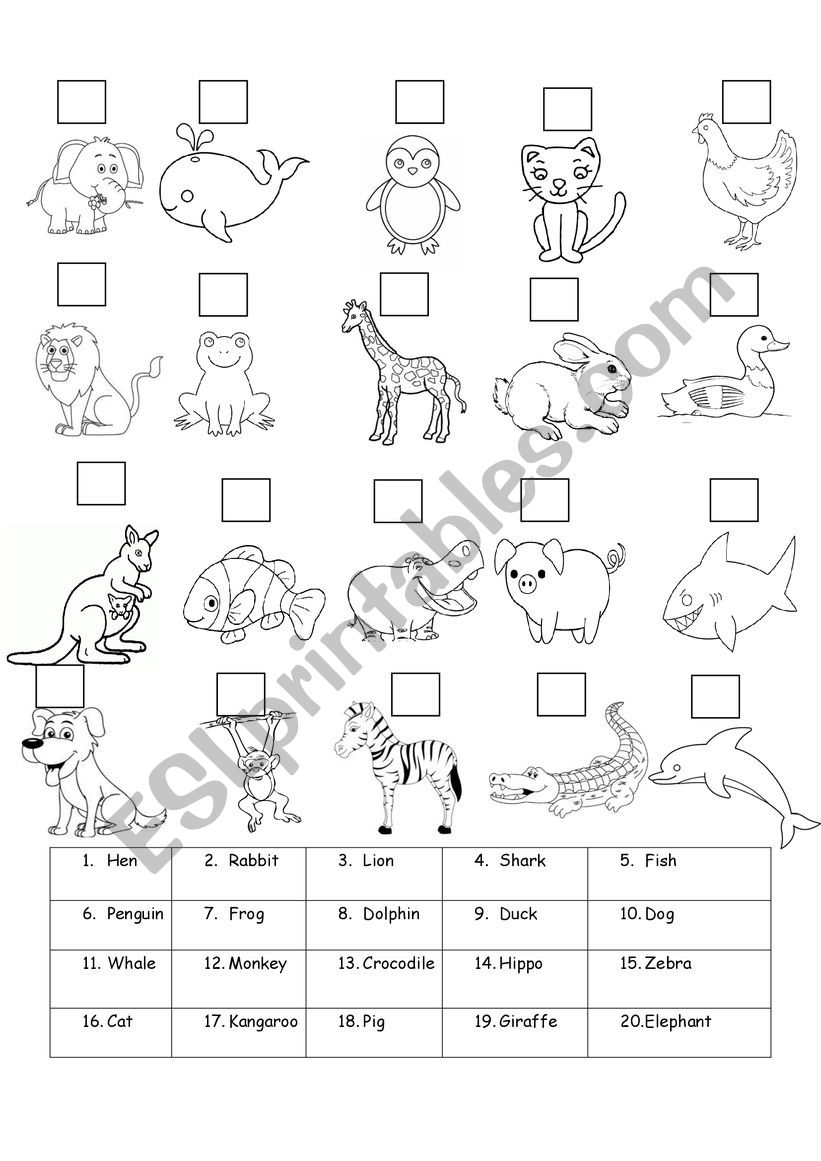 ESLprintables.com

| 1. Hen | 2. Rabbit | 3. Lion | 4. Shark | 5. Fish |
|---|---|---|---|---|
| 6. Penguin | 7. Frog | 8. Dolphin | 9. Duck | 10. Dog |
| 11. Whale | 12. Monkey | 13. Crocodile | 14. Hippo | 15. Zebra |
| 16. Cat | 17. Kangaroo | 18. Pig | 19. Giraffe | 20. Elephant |